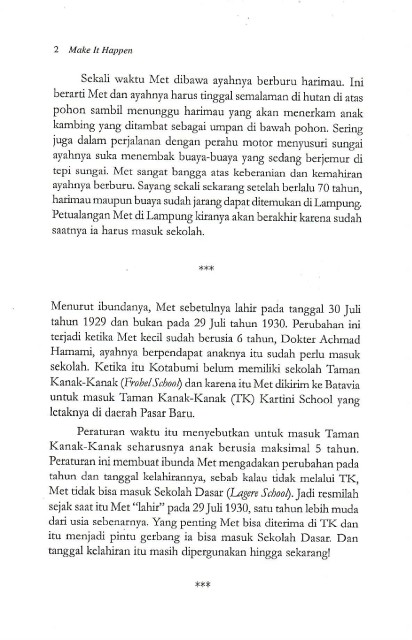 2 Make It Happen

Sekali waktu Met dibawa ayahnya berburu harimau. Ini berarti Met dan ayahnya harus tinggal semalaman di hutan di atas pohon sambil menunggu harimau yang akan menerkam anak kambing yang ditambat sebagai umpan di bawah pohon. Sering juga dalam perjalanan dengan perahu motor menyusuri sungai ayahnya suka menembak buaya-buaya yang sedang berjemur di tepi sungai. Met sangat bangga atas keberanian dan kemahiran ayahnya berburu. Sayang sekali sekarang setelah berlalu 70 tahun, harimau maupun buaya sudah jarang dapat ditemukan di Lampung. Petualangan Met di Lampung kiranya akan berakhir karena sudah saatnya ia harus masuk sekolah.

***

Menurut ibundanya, Met sebetulnya lahir pada tanggal 30 Juli tahun 1929 dan bukan pada 29 Juli tahun 1930. Perubahan ini terjadi ketika Met kecil sudah berusia 6 tahun, Dokter Achmad Hamami, ayahnya berpendapat anaknya itu sudah perlu masuk sekolah. Ketika itu Kotabumi belum memiliki sekolah Taman Kanak-Kanak (Frobel School) dan karena itu Met dikirim ke Batavia untuk masuk Taman Kanak-Kanak (TK) Kartini School yang letaknya di daerah Pasar Baru.

Peraturan waktu itu menyebutkan untuk masuk Taman Kanak-Kanak seharusnya anak berusia maksimal 5 tahun. Peraturan ini membuat ibunda Met mengadakan perubahan pada tahun dan tanggal kelahirannya, sebab kalau tidak melalui TK, Met tidak bisa masuk Sekolah Dasar (Lagere School). Jadi resmilah sejak saat itu Met "lahir" pada 29 Juli 1930, satu tahun lebih muda dari usia sebenarnya. Yang penting Met bisa diterima di TK dan itu menjadi pintu gerbang ia bisa masuk Sekolah Dasar. Dan tanggal kelahiran itu masih dipergunakan hingga sekarang!

***